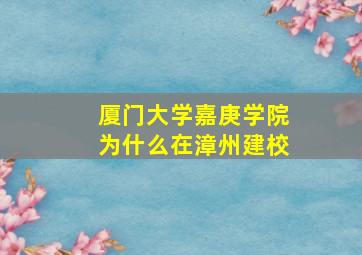 厦门大学嘉庚学院
为什么在漳州建校